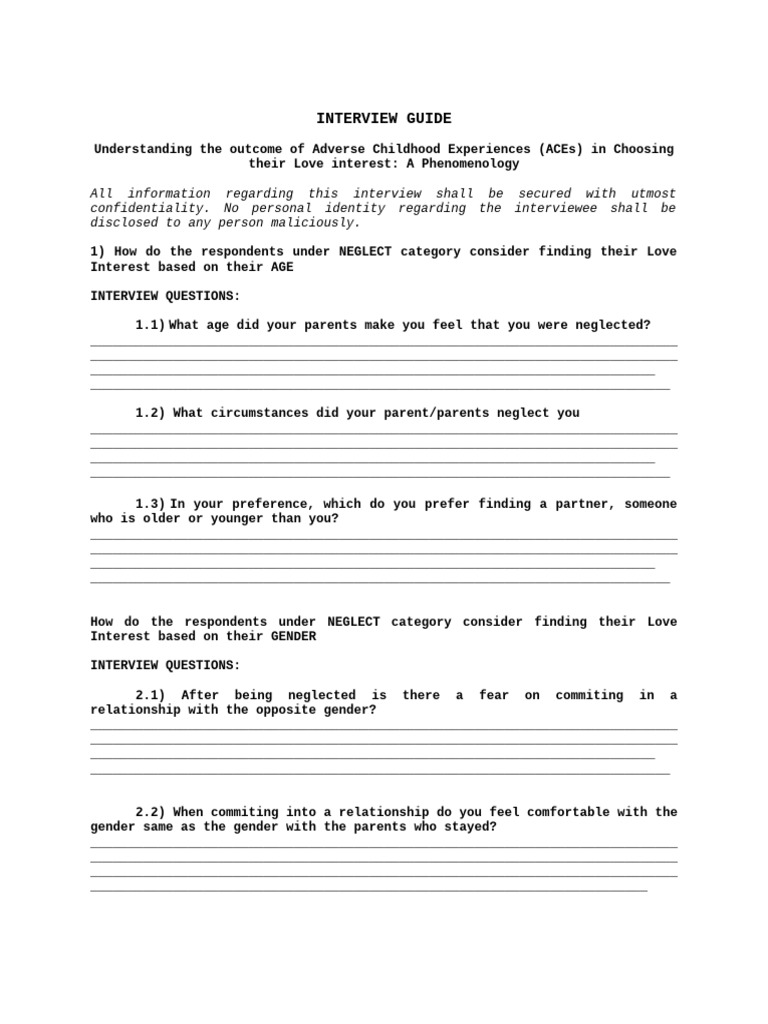 INTERVIEW GUIDE

Understanding the outcome of Adverse Childhood Experiences (ACEs) in Choosing their Love interest: A Phenomenology

All information regarding this interview shall be secured with utmost confidentiality. No personal identity regarding the interviewee shall be disclosed to any person maliciously.

1) How do the respondents under NEGLECT category consider finding their Love Interest based on their AGE

INTERVIEW QUESTIONS:

1.1) What age did your parents make you feel that you were neglected?

1.2) What circumstances did your parent/parents neglect you

1.3) In your preference, which do you prefer finding a partner, someone who is older or younger than you?

How do the respondents under NEGLECT category consider finding their Love Interest based on their GENDER

INTERVIEW QUESTIONS:

2.1) After being neglected is there a fear on commiting in a relationship with the opposite gender?

2.2) When commiting into a relationship do you feel comfortable with the gender same as the gender with the parents who stayed?